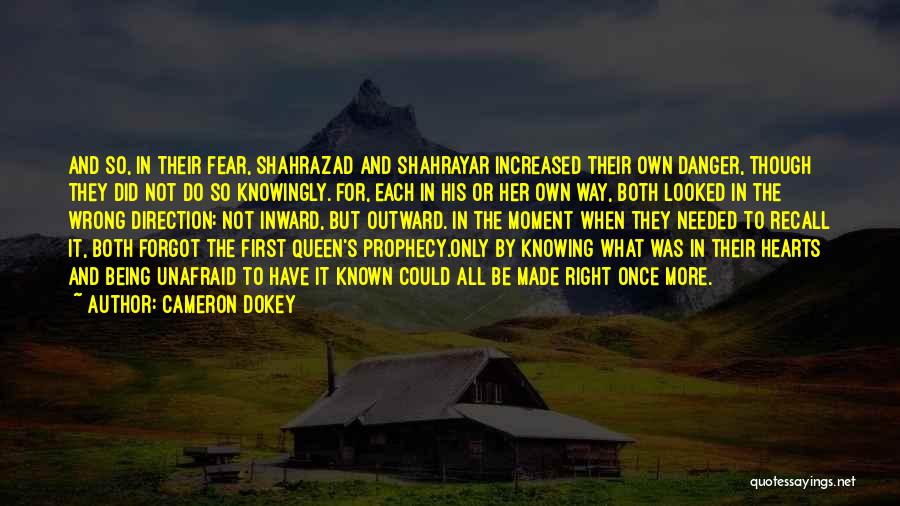 AND SO, IN THEIR FEAR, SHAHRAZAD AND SHAHRAYAR INCREASED THEIR OWN DANGER, THOUGH THEY DID NOT DO SO KNOWINGLY. FOR, EACH IN HIS OR HER OWN WAY, BOTH LOOKED IN THE WRONG DIRECTION: NOT INWARD, BUT OUTWARD. IN THE MOMENT WHEN THEY NEEDED TO RECALL IT, BOTH FORGOT THE FIRST QUEEN'S PROPHECY.ONLY BY KNOWING WHAT WAS IN THEIR HEARTS AND BEING UNAFRAID TO HAVE IT KNOWN COULD ALL BE MADE RIGHT ONCE MORE.
~ AUTHOR: CAMERON DOKEY

quotessayings.net